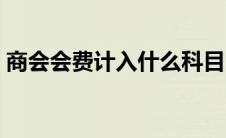 商会会费计入什么科目